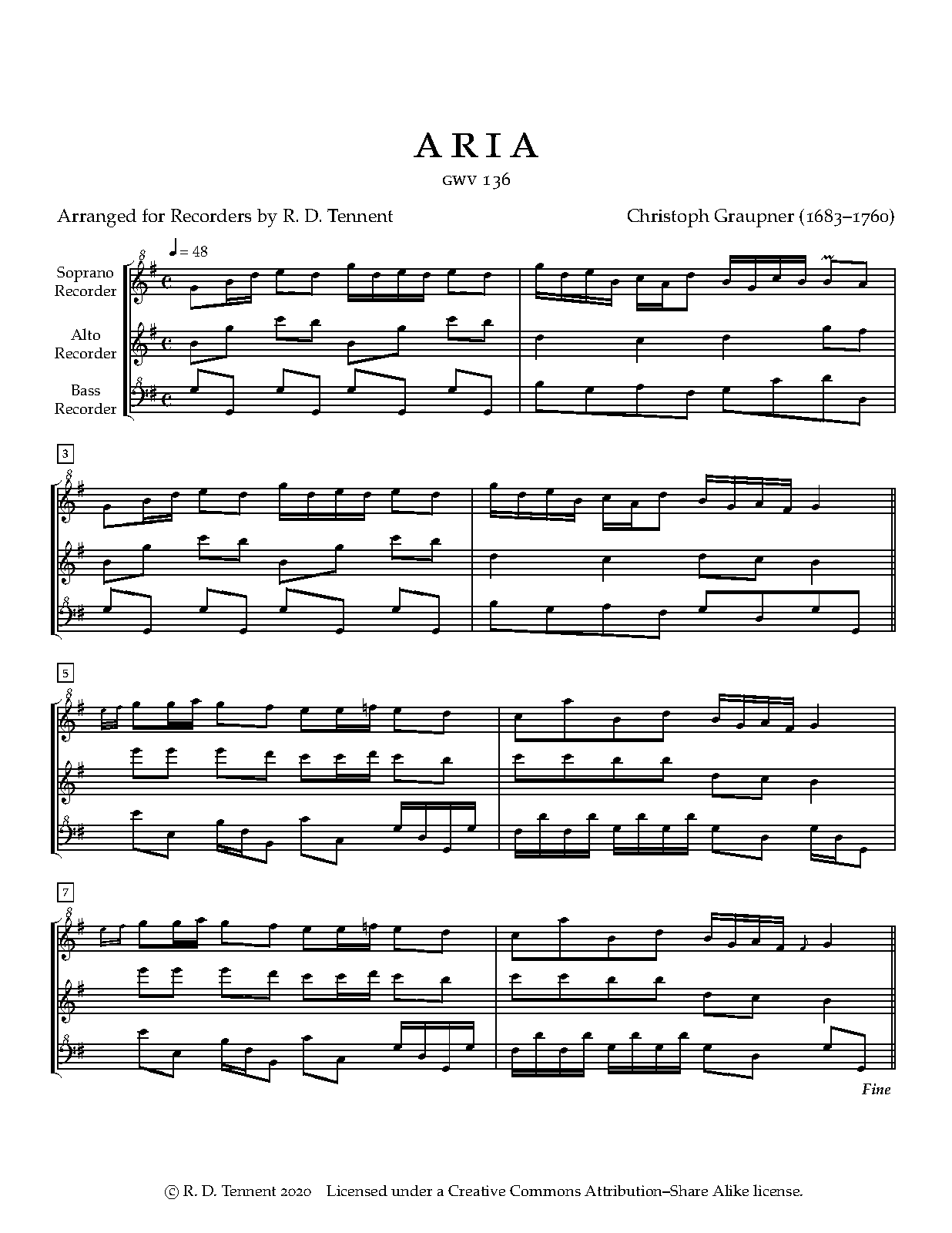 ARIA
GWV 136

Arranged for Recorders by R. D. Tennent

Christoph Graupner (1683–1760)

♩ = 48

Soprano Recorder

Alto Recorder

Bass Recorder

3

5

7

Fine

© R. D. Tennent 2020 Licensed under a Creative Commons Attribution–Share Alike license.